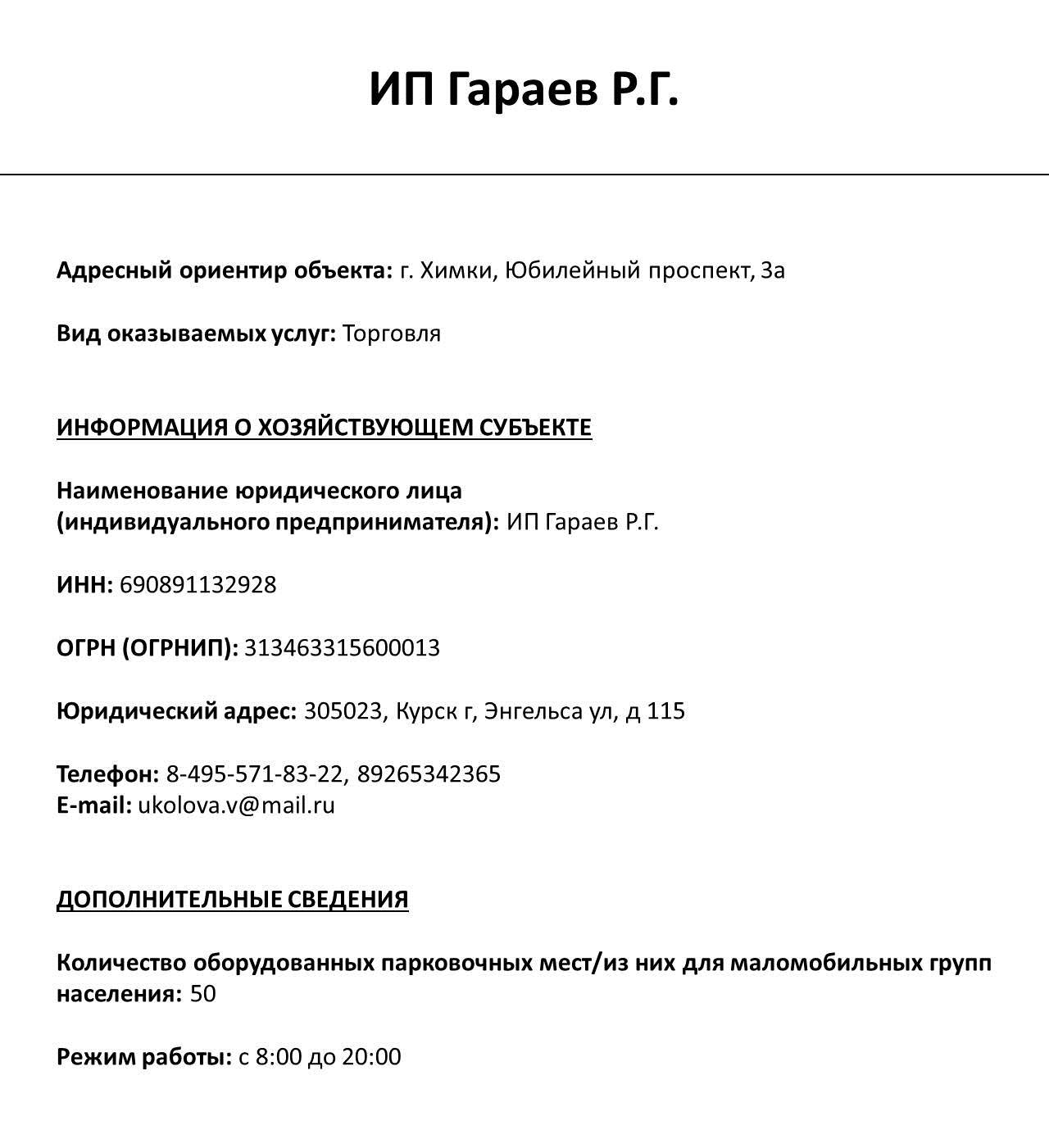 ИП Гараев Р.Г.

Адресный ориентир объекта: г. Химки, Юбилейный проспект, 3а

Вид оказываемых услуг: Торговля

ИНФОРМАЦИЯ О ХОЗЯЙСТВУЮЩЕМ СУБЪЕКТЕ

Наименование юридического лица (индивидуального предпринимателя): ИП Гараев Р.Г.

ИНН: 690891132928

ОГРН (ОГРНИП): 313463315600013

Юридический адрес: 305023, Курск г, Энгельса ул, д 115

Телефон: 8-495-571-83-22, 89265342365
E-mail: ukolova.v@mail.ru

ДОПОЛНИТЕЛЬНЫЕ СВЕДЕНИЯ

Количество оборудованных парковочных мест/из них для маломобильных групп населения: 50

Режим работы: с 8:00 до 20:00